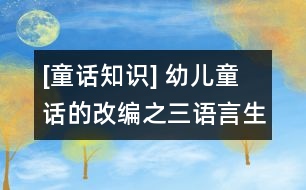 [童话知识] 幼儿童话的改编之三语言生